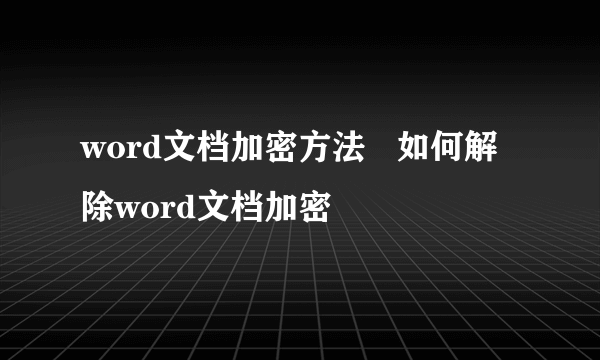 word文档加密方法　如何解除word文档加密